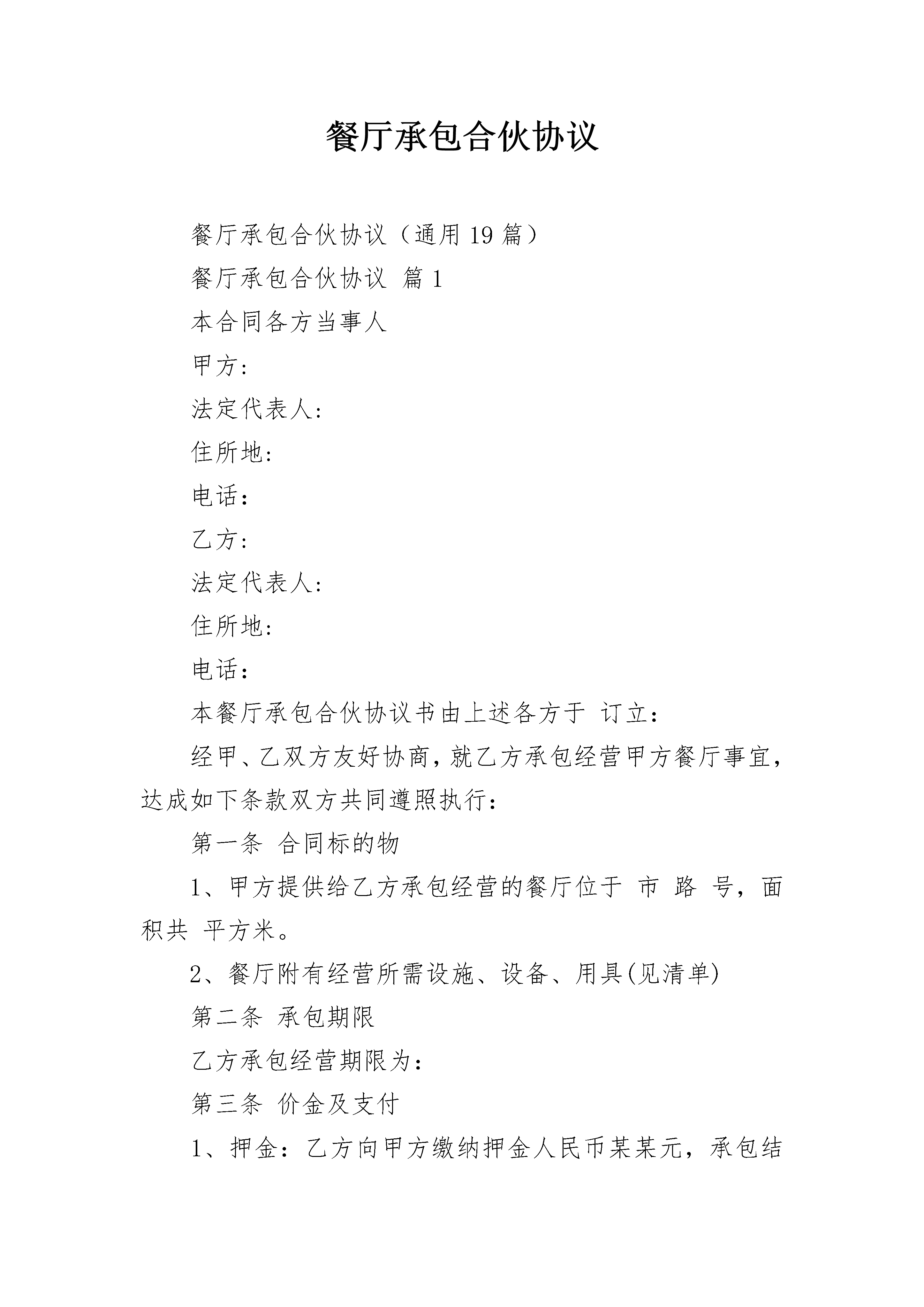 餐厅承包合伙协议

餐厅承包合伙协议（通用19篇）

餐厅承包合伙协议 篇1

本合同各方当事人

甲方:

法定代表人:

住所地:

电话：

乙方:

法定代表人:

住所地:

电话：

本餐厅承包合伙协议书由上述各方于 订立:

经甲、乙双方友好协商，就乙方承包经营甲方餐厅事宜，达成如下条款双方共同遵照执行:

第一条 合同标的物

1、甲方提供给乙方承包经营的餐厅位于 市 路 号，面积共 平方米。

2、餐厅附有经营所需设施、设备、用具(见清单)

第二条 承包期限

乙方承包经营期限为:

第三条 价金及支付

1、押金：乙方向甲方缴纳押金人民币某某元，承包结